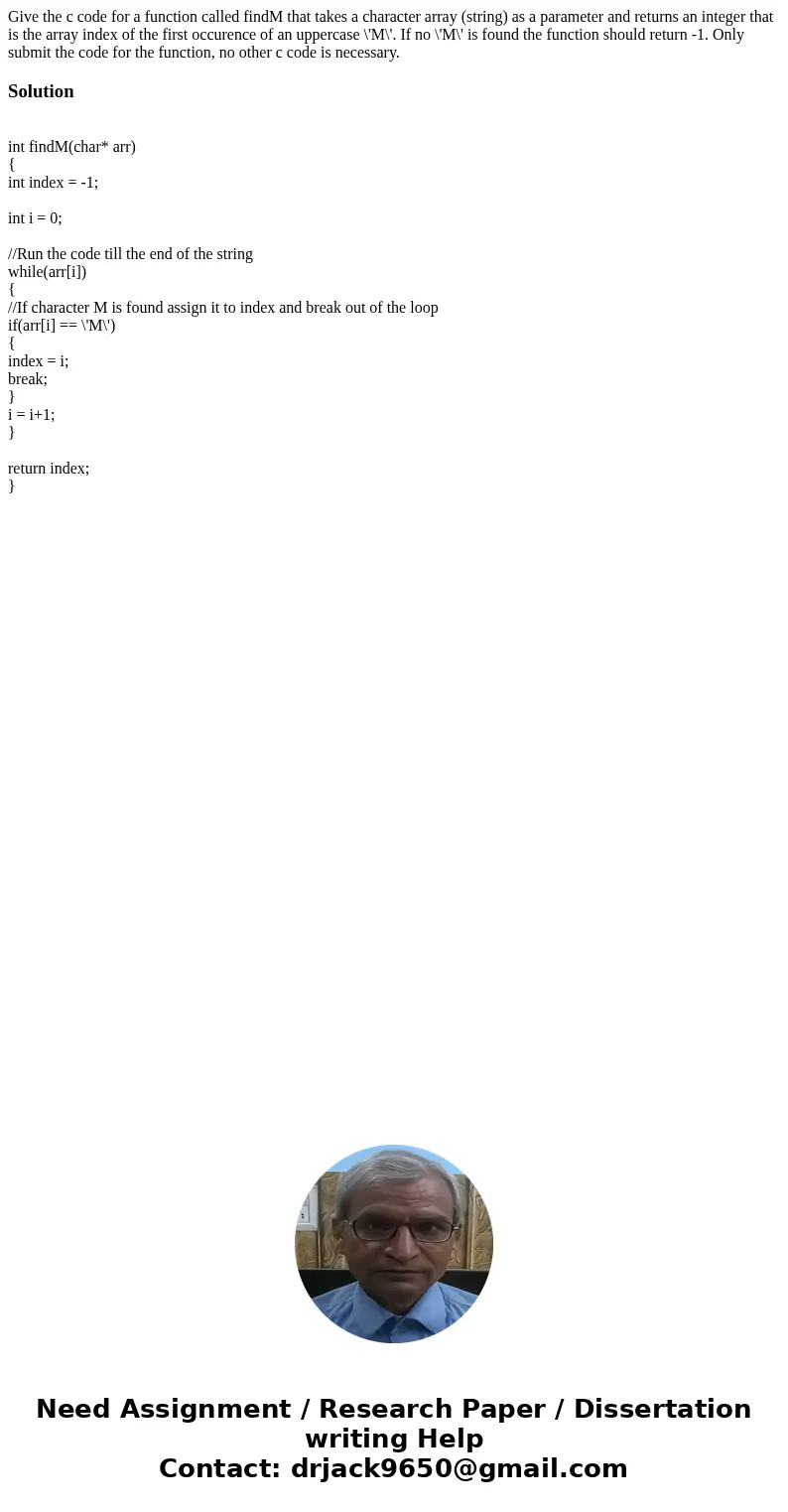 Give the c code for a function called findM that takes a character array (string) as a parameter and returns an integer that is the array index of the first occurence of an uppercase \'M\'. If no \'M\' is found the function should return -1. Only submit the code for the function, no other c code is necessary.

Solution

int findM(char* arr)
{
int index = -1;

int i = 0;

//Run the code till the end of the string
while(arr[i])
{
//If character M is found assign it to index and break out of the loop
if(arr[i] == \'M\')
{
index = i;
break;
}
i = i+1;
}

return index;
}

Need Assignment / Research Paper / Dissertation writing Help
Contact: drjack9650@gmail.com